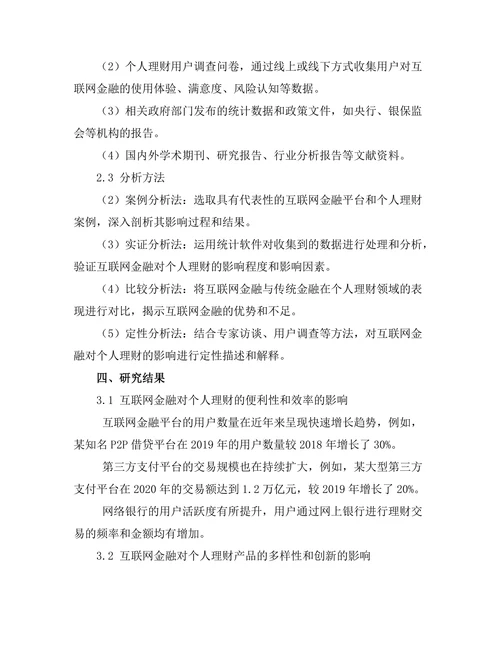 （2）个人理财用户调查问卷，通过线上或线下方式收集用户对互联网金融的使用体验、满意度、风险认知等数据。

（3）相关政府部门发布的统计数据和政策文件，如央行、银保监会等机构的报告。

（4）国内外学术期刊、研究报告、行业分析报告等文献资料。

2.3 分析方法

（2）案例分析法：选取具有代表性的互联网金融平台和个人理财案例，深入剖析其影响过程和结果。

（3）实证分析法：运用统计软件对收集到的数据进行处理和分析，验证互联网金融对个人理财的影响程度和影响因素。

（4）比较分析法：将互联网金融与传统金融在个人理财领域的表现进行对比，揭示互联网金融的优势和不足。

（5）定性分析法：结合专家访谈、用户调查等方法，对互联网金融对个人理财的影响进行定性描述和解释。

四、研究结果

3.1 互联网金融对个人理财的便利性和效率的影响

互联网金融平台的用户数量在近年来呈现快速增长趋势，例如，某知名 P2P 借贷平台在 2019 年的用户数量较 2018 年增长了 30%。

第三方支付平台的交易规模也在持续扩大，例如，某大型第三方支付平台在 2020 年的交易额达到 1.2 万亿元，较 2019 年增长了 20%。

网络银行的用户活跃度有所提升，用户通过网上银行进行理财交易的频率和金额均有增加。

3.2 互联网金融对个人理财产品的多样性和创新的影响